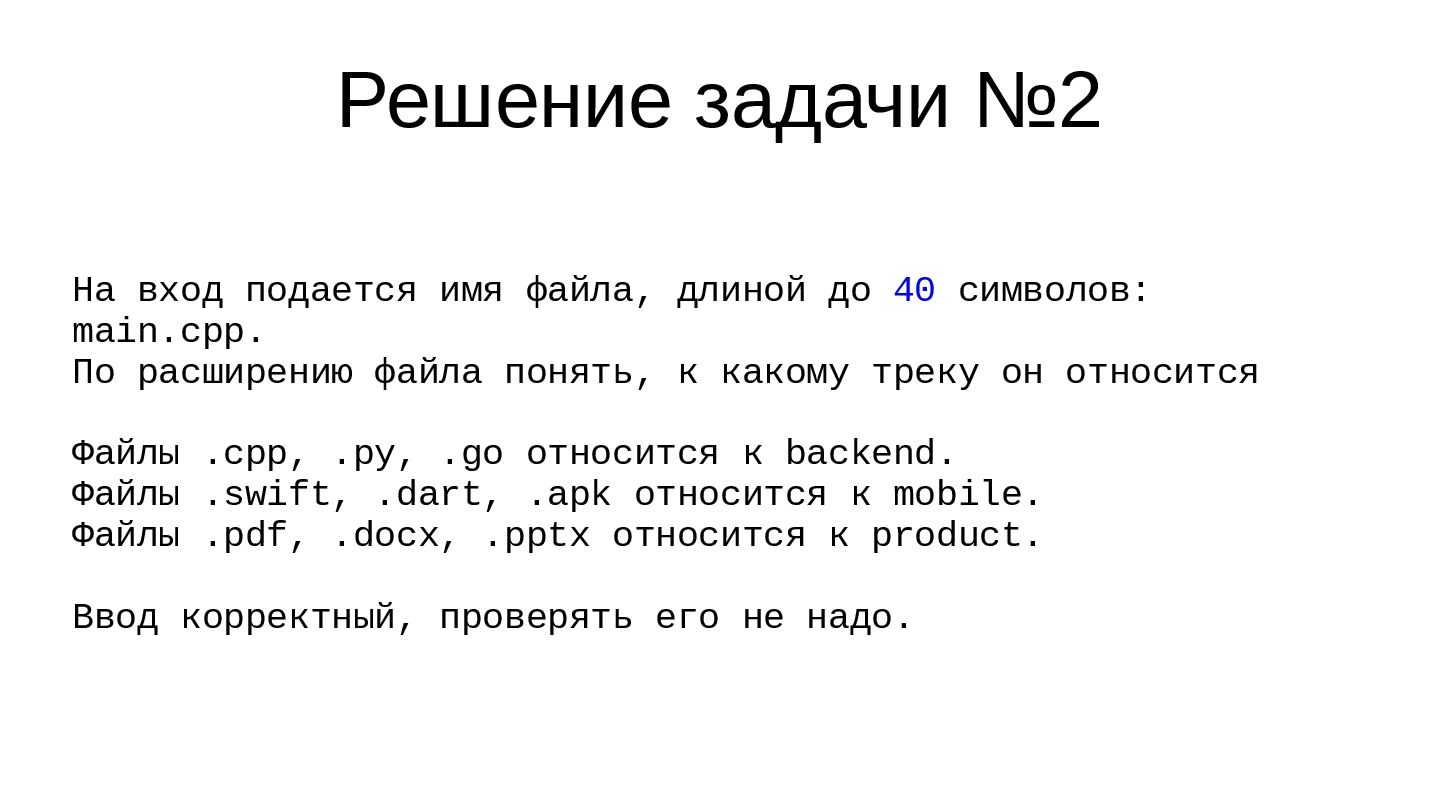 Решение задачи №2

На вход подается имя файла, длиной до 40 символов: main.cpp.
По расширению файла понять, к какому треку он относится

Файлы .cpp, .py, .go относится к backend.
Файлы .swift, .dart, .apk относится к mobile.
Файлы .pdf, .docx, .pptx относится к product.

Ввод корректный, проверять его не надо.